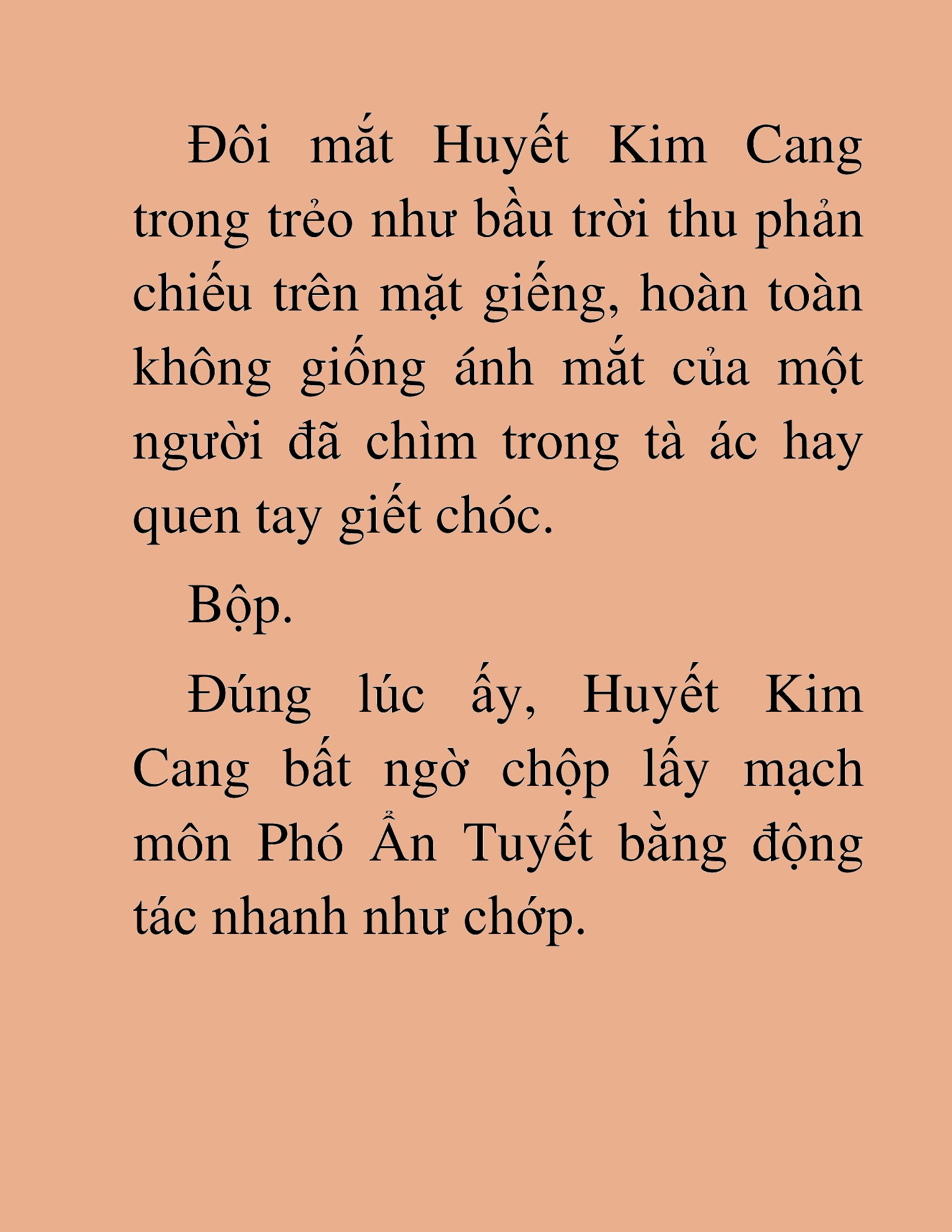 Đôi mắt Huyết Kim Cang trong trẻo như bầu trời thu phản chiếu trên mặt giếng, hoàn toàn không giống ánh mắt của một người đã chìm trong tà ác hay quen tay giết chóc.

Bộp.

Đúng lúc ấy, Huyết Kim Cang bất ngờ chộp lấy mạch môn Phó Ẩn Tuyết bằng động tác nhanh như chớp.